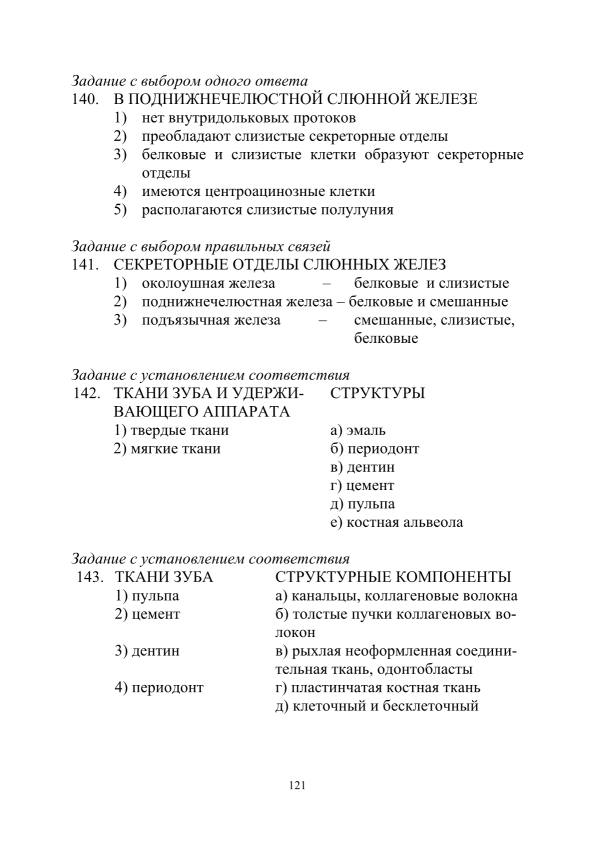 Задание с выбором одного ответа
140. В ПОДНИЖНЕЧЕЛЮСТНОЙ СЛЮННОЙ ЖЕЛЕЗЕ
1) нет внутридольковых протоков
2) преобладают слизистые секреторные отделы
3) белковые и слизистые клетки образуют секреторные отделы
4) имеются центроацинозные клетки
5) располагаются слизистые полулуния

Задание с выбором правильных связей
141. СЕКРЕТОРНЫЕ ОТДЕЛЫ СЛЮННЫХ ЖЕЛЕЗ
1) околоушная железа – белковые и слизистые
2) поднижнечелюстная железа – белковые и смешанные
3) подъязычная железа – смешанные, слизистые, белковые

Задание с установлением соответствия
142. ТКАНИ ЗУБА И УДЕРЖИВАЮЩЕГО АППАРАТА
1) твердые ткани
2) мягкие ткани

СТРУКТУРЫ
а) эмаль
б) периодонт
в) дентин
г) цемент
д) пульпа
е) костная альвеола

Задание с установлением соответствия
143. ТКАНИ ЗУБА
1) пульпа
2) цемент
3) дентин
4) периодонт

СТРУКТУРНЫЕ КОМПОНЕНТЫ
а) канальцы, коллагеновые волокна
б) толстые пучки коллагеновых волокон
в) рыхлая неоформленная соединительная ткань, одонтобласты
г) пластинчатая костная ткань
д) клеточный и бесклеточный

121